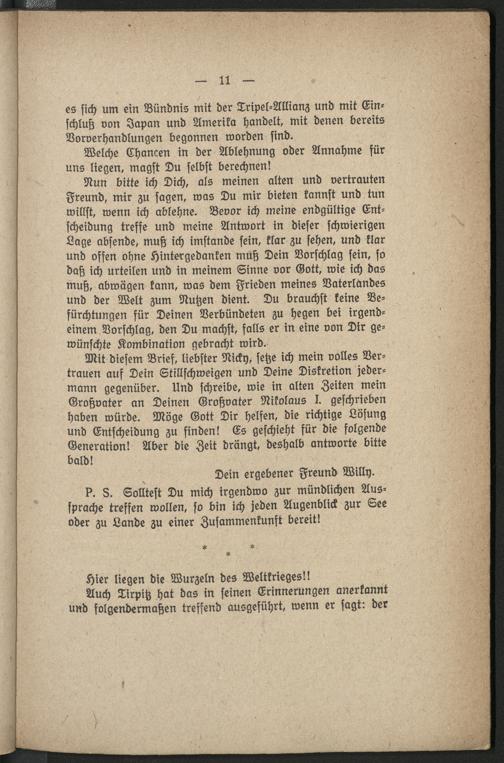 — 11 —

es sich um ein Bündnis mit der Tripel-Allianz und mit Einschluß von Japan und Amerika handelt, mit denen bereits Vorverhandlungen begonnen worden sind.

Welche Chancen in der Ablehnung oder Annahme für uns liegen, magst Du selbst berechnen!

Nun bitte ich Dich, als meinen alten und vertrauten Freund, mir zu sagen, was Du mir bieten kannst und tun willst, wenn ich ablehne. Bevor ich meine endgültige Entscheidung treffe und meine Antwort in dieser schwierigen Lage absende, muß ich imstande sein, klar zu sehen, und klar und offen ohne Hintergedanken muß Dein Vorschlag sein, so daß ich urteilen und in meinem Sinne vor Gott, wie ich das muß, abwägen kann, was dem Frieden meines Vaterlandes und der Welt zum Nutzen dient. Du brauchst keine Befürchtungen für Deinen Verbündeten zu hegen bei irgendeinem Vorschlag, den Du machst, falls er in eine von Dir gewünschte Kombination gebracht wird.

Mit diesem Brief, liebster Nicky, setze ich mein volles Vertrauen auf Dein Stillschweigen und Deine Diskretion jedermann gegenüber. Und schreibe, wie in alten Zeiten mein Großvater an Deinen Großvater Nikolaus I. geschrieben haben würde. Möge Gott Dir helfen, die richtige Lösung und Entscheidung zu finden! Es geschieht für die folgende Generation! Aber die Zeit drängt, deshalb antworte bitte bald!

Dein ergebener Freund Willy.

P. S. Solltest Du mich irgendwo zur mündlichen Aussprache treffen wollen, so bin ich jeden Augenblick zur See oder zu Lande zu einer Zusammenkunft bereit!

* * *

Hier liegen die Wurzeln des Weltkrieges!!

Auch Tirpitz hat das in seinen Erinnerungen anerkannt und folgendermaßen treffend ausgeführt, wenn er sagt: der